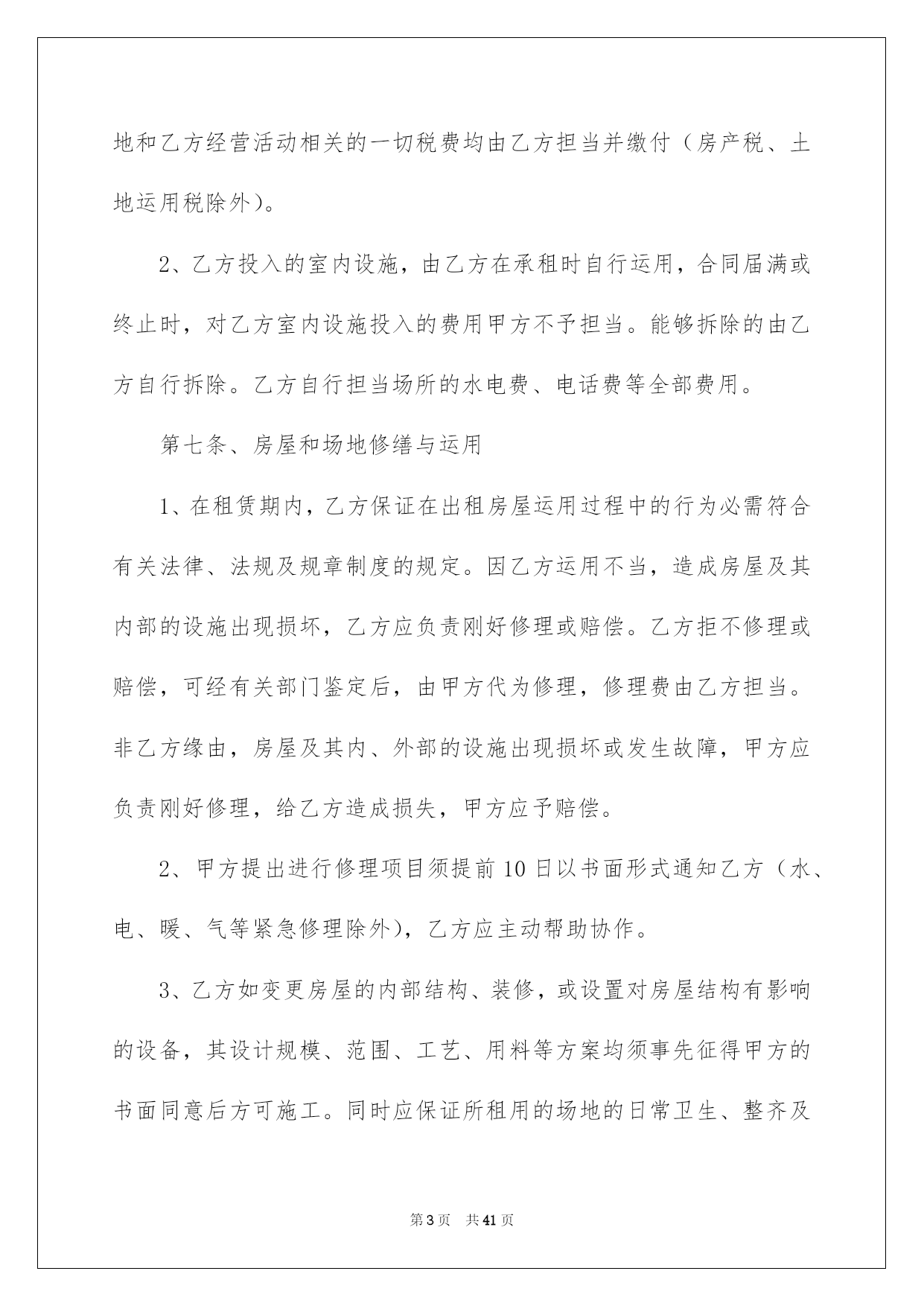 地和乙方经营活动相关的一切税费均由乙方担当并缴付（房产税、土地运用税除外）。

2、乙方投入的室内设施，由乙方在承租时自行运用，合同届满或终止时，对乙方室内设施投入的费用甲方不予担当。能够拆除的由乙方自行拆除。乙方自行担当场所的水电费、电话费等全部费用。

第七条、房屋和场地修缮与运用

1、在租赁期内，乙方保证在出租房屋运用过程中的行为必需符合有关法律、法规及规章制度的规定。因乙方运用不当，造成房屋及其内部的设施出现损坏，乙方应负责刚好修理或赔偿。乙方拒不修理或赔偿，可经有关部门鉴定后，由甲方代为修理，修理费由乙方担当。非乙方缘由，房屋及其内、外部的设施出现损坏或发生故障，甲方应负责刚好修理，给乙方造成损失，甲方应予赔偿。

2、甲方提出进行修理项目须提前10日以书面形式通知乙方（水、电、暖、气等紧急修理除外），乙方应主动帮助协作。

3、乙方如变更房屋的内部结构、装修，或设置对房屋结构有影响的设备，其设计规模、范围、工艺、用料等方案均须事先征得甲方的书面同意后方可施工。同时应保证所租用的场地的日常卫生、整齐及

第3页 共41页